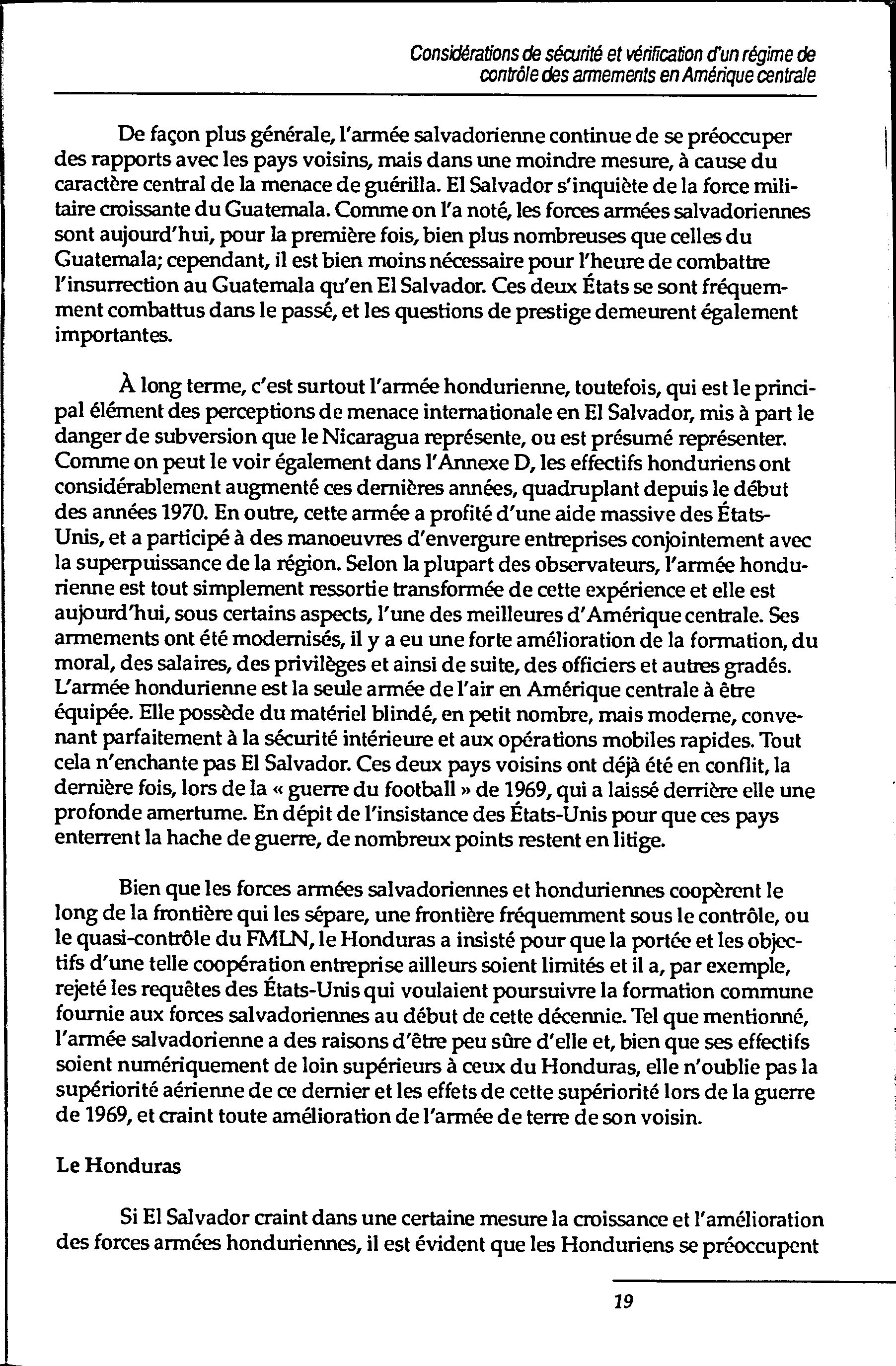 Considérations de sécurité et vérification d'un régime de contrôle des armements en Amérique centrale

De façon plus générale, l'armée salvadorienne continue de se préoccuper des rapports avec les pays voisins, mais dans une moindre mesure, à cause du caractère central de la menace de guérilla. El Salvador s'inquiète de la force militaire croissante du Guatemala. Comme on l'a noté, les forces armées salvadoriennes sont aujourd'hui, pour la première fois, bien plus nombreuses que celles du Guatemala; cependant, il est bien moins nécessaire pour l'heure de combattre l'insurrection au Guatemala qu'en El Salvador. Ces deux États se sont fréquemment combattus dans le passé, et les questions de prestige demeurent également importantes.

À long terme, c'est surtout l'armée hondurienne, toutefois, qui est le principal élément des perceptions de menace internationale en El Salvador, mis à part le danger de subversion que le Nicaragua représente, ou est présumé représenter. Comme on peut le voir également dans l'Annexe D, les effectifs honduriens ont considérablement augmenté ces dernières années, quadruplant depuis le début des années 1970. En outre, cette armée a profité d'une aide massive des États-Unis, et a participé à des manoeuvres d'envergure entreprises conjointement avec la superpuissance de la région. Selon la plupart des observateurs, l'armée hondurienne est tout simplement ressortie transformée de cette expérience et elle est aujourd'hui, sous certains aspects, l'une des meilleures d'Amérique centrale. Ses armements ont été modernisés, il y a eu une forte amélioration de la formation, du moral, des salaires, des privilèges et ainsi de suite, des officiers et autres gradés. L'armée hondurienne est la seule armée de l'air en Amérique centrale à être équipée. Elle possède du matériel blindé, en petit nombre, mais moderne, convenant parfaitement à la sécurité intérieure et aux opérations mobiles rapides. Tout cela n'enchante pas El Salvador. Ces deux pays voisins ont déjà été en conflit, la dernière fois, lors de la « guerre du football » de 1969, qui a laissé derrière elle une profonde amertume. En dépit de l'insistance des États-Unis pour que ces pays enterrent la hache de guerre, de nombreux points restent en litige.

Bien que les forces armées salvadoriennes et honduriennes coopèrent le long de la frontière qui les sépare, une frontière fréquemment sous le contrôle, ou le quasi-contrôle du FMLN, le Honduras a insisté pour que la portée et les objectifs d'une telle coopération entreprise ailleurs soient limités et il a, par exemple, rejeté les requêtes des États-Unis qui voulaient poursuivre la formation commune fournie aux forces salvadoriennes au début de cette décennie. Tel que mentionné, l'armée salvadorienne a des raisons d'être peu sûre d'elle et, bien que ses effectifs soient numériquement de loin supérieurs à ceux du Honduras, elle n'oublie pas la supériorité aérienne de ce dernier et les effets de cette supériorité lors de la guerre de 1969, et craint toute amélioration de l'armée de terre de son voisin.

Le Honduras

Si El Salvador craint dans une certaine mesure la croissance et l'amélioration des forces armées honduriennes, il est évident que les Honduriens se préoccupent

19